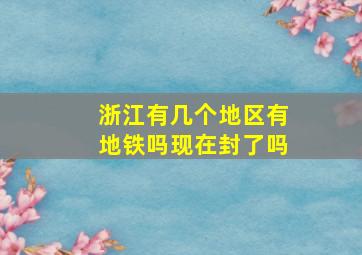 浙江有几个地区有地铁吗现在封了吗